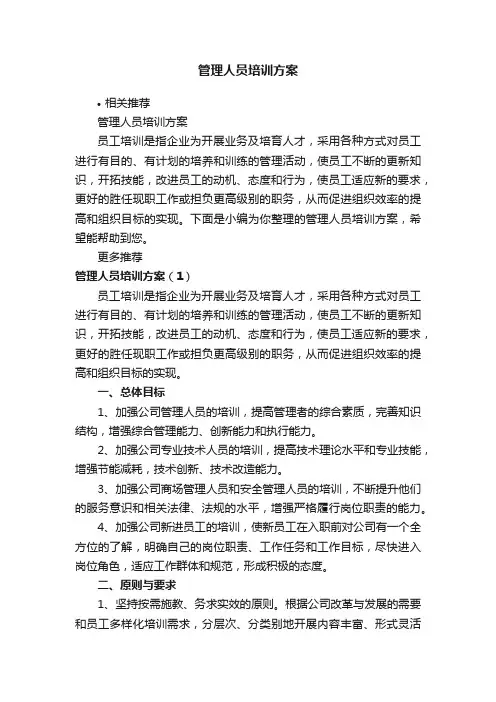 管理人员培训方案

• 相关推荐

管理人员培训方案

员工培训是指企业为开展业务及培育人才，采用各种方式对员工进行有目的、有计划的培养和训练的管理活动，使员工不断的更新知识，开拓技能，改进员工的动机、态度和行为，使员工适应新的要求，更好的胜任现职工作或担负更高级别的职务，从而促进组织效率的提高和组织目标的实现。下面是小编为你整理的管理人员培训方案，希望能帮助到您。

更多推荐

管理人员培训方案（1）

员工培训是指企业为开展业务及培育人才，采用各种方式对员工进行有目的、有计划的培养和训练的管理活动，使员工不断的更新知识，开拓技能，改进员工的动机、态度和行为，使员工适应新的要求，更好的胜任现职工作或担负更高级别的职务，从而促进组织效率的提高和组织目标的实现。

一、总体目标

1、加强公司管理人员的培训，提高管理者的综合素质，完善知识结构，增强综合管理能力、创新能力和执行能力。

2、加强公司专业技术人员的培训，提高技术理论水平和专业技能，增强节能减耗，技术创新、技术改造能力。

3、加强公司商场管理人员和安全管理人员的培训，不断提升他们的服务意识和相关法律、法规的水平，增强严格履行岗位职责的能力。

4、加强公司新进员工的培训，使新员工在入职前对公司有一个全方位的了解，明确自己的岗位职责、工作任务和工作目标，尽快进入岗位角色，适应工作群体和规范，形成积极的态度。

二、原则与要求

1、坚持按需施教、务求实效的原则。根据公司改革与发展的需要和员工多样化培训需求，分层次、分类别地开展内容丰富、形式灵活